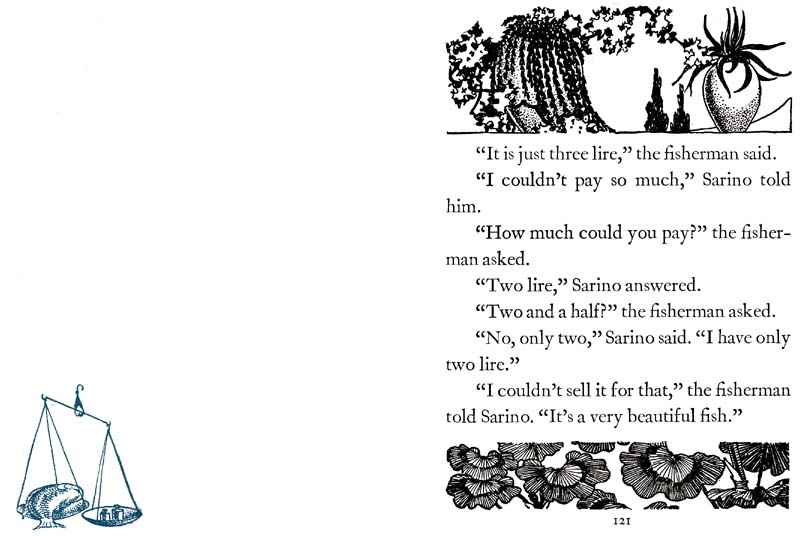 "It is just three lire," the fisherman said.

"I couldn't pay so much," Sarino told him.

"How much could you pay?" the fisherman asked.

"Two lire," Sarino answered.

"Two and a half?" the fisherman asked.

"No, only two," Sarino said. "I have only two lire."

"I couldn't sell it for that," the fisherman told Sarino. "It's a very beautiful fish."

121